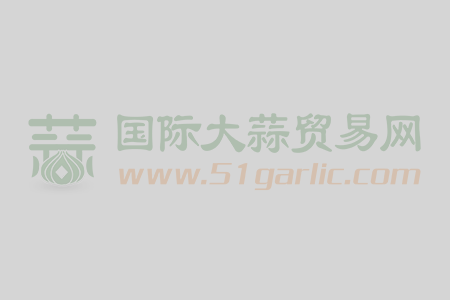 蒜
国际大蒜贸易网
www.51garlic.com